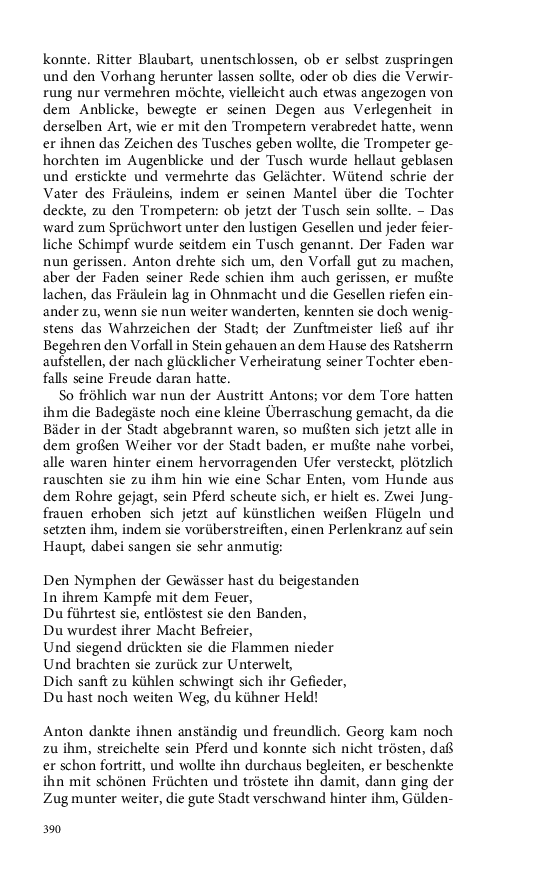 konnte. Ritter Blaubart, unentschlossen, ob er selbst zuspringen und den Vorhang herunter lassen sollte, oder ob dies die Verwirrung nur vermehren möchte, vielleicht auch etwas angezogen von dem Anblicke, bewegte er seinen Degen aus Verlegenheit in derselben Art, wie er mit den Trompetern verabredet hatte, wenn er ihnen das Zeichen des Tusches geben wollte, die Trompeter gehorchten im Augenblicke und der Tusch wurde hellaut geblasen und erstickte und vermehrte das Gelächter. Wütend schrie der Vater des Fräuleins, indem er seinen Mantel über die Tochter deckte, zu den Trompetern: ob jetzt der Tusch sein sollte. – Das ward zum Sprüchwort unter den lustigen Gesellen und jeder feierliche Schimpf wurde seitdem ein Tusch genannt. Der Faden war nun gerissen. Anton drehte sich um, den Vorfall gut zu machen, aber der Faden seiner Rede schien ihm auch gerissen, er mußte lachen, das Fräulein lag in Ohnmacht und die Gesellen riefen einander zu, wenn sie nun weiter wanderten, kennten sie doch wenigstens das Wahrzeichen der Stadt; der Zunftmeister ließ auf ihr Begehren den Vorfall in Stein gehauen an dem Hause des Ratsherrn aufstellen, der nach glücklicher Verheiratung seiner Tochter ebenfalls seine Freude daran hatte.

So fröhlich war nun der Austritt Antons; vor dem Tore hatten ihm die Badegäste noch eine kleine Überraschung gemacht, da die Bäder in der Stadt abgebrannt waren, so mußten sich jetzt alle in dem großen Weiher vor der Stadt baden, er mußte nahe vorbei, alle waren hinter einem hervorragenden Ufer versteckt, plötzlich rauschten sie zu ihm hin wie eine Schar Enten, vom Hunde aus dem Rohre gejagt, sein Pferd scheute sich, er hielt es. Zwei Jungfrauen erhoben sich jetzt auf künstlichen weißen Flügeln und setzten ihm, indem sie vorüberstreiften, einen Perlenkranz auf sein Haupt, dabei sangen sie sehr anmutig:

Den Nymphen der Gewässer hast du beigestanden
In ihrem Kampfe mit dem Feuer,
Du führtest sie, entlöstest sie den Banden,
Du wurdest ihrer Macht Befreier,
Und siegend drückten sie die Flammen nieder
Und brachten sie zurück zur Unterwelt,
Dich sanft zu kühlen schwingt sich ihr Gefieder,
Du hast noch weiten Weg, du kühner Held!

Anton dankte ihnen anständig und freundlich. Georg kam noch zu ihm, streichelte sein Pferd und konnte sich nicht trösten, daß er schon fortritt, und wollte ihn durchaus begleiten, er beschenkte ihn mit schönen Früchten und tröstete ihn damit, dann ging der Zug munter weiter, die gute Stadt verschwand hinter ihm, Gülden-

390